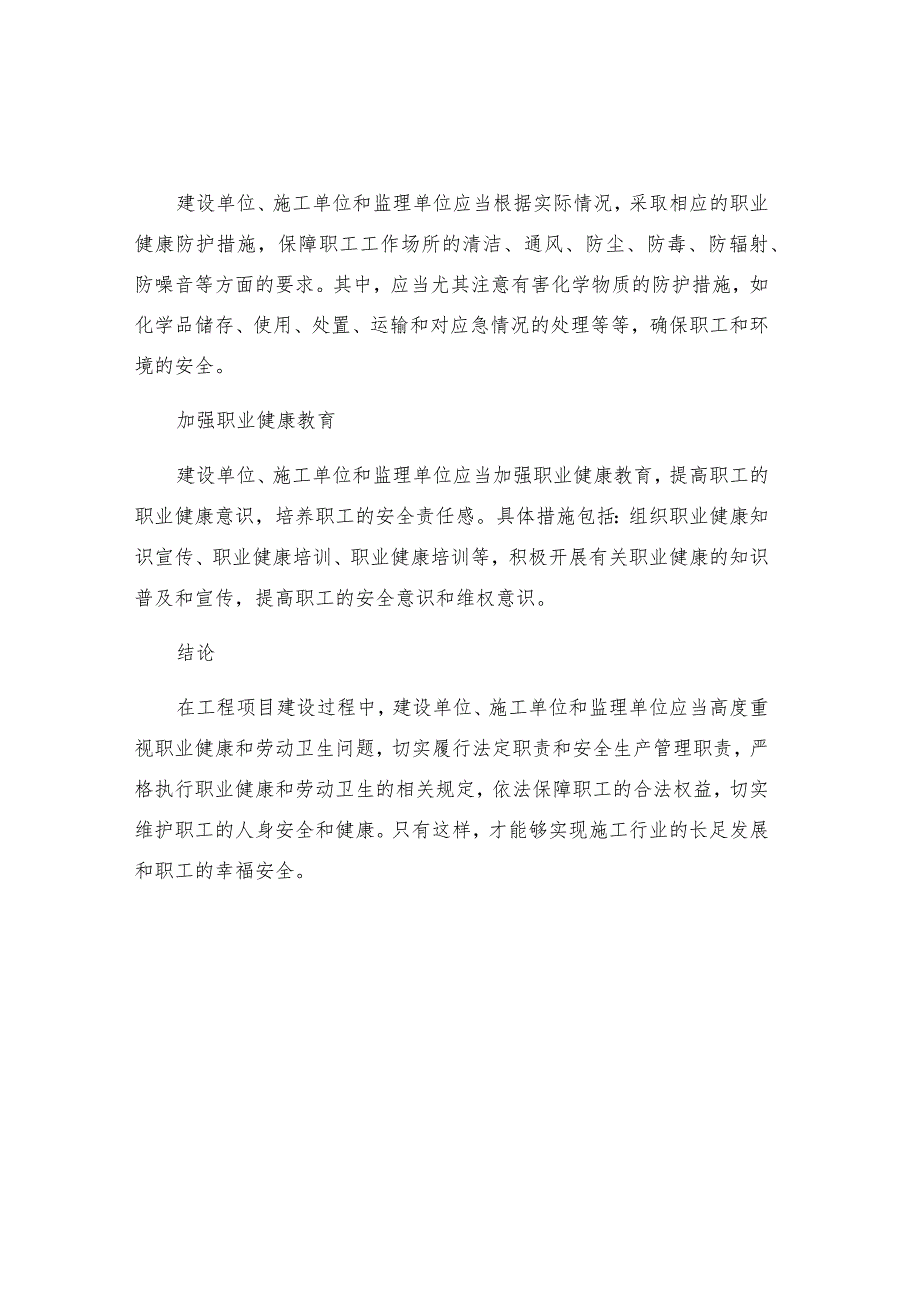 建设单位、施工单位和监理单位应当根据实际情况，采取相应的职业健康防护措施，保障职工工作场所的清洁、通风、防尘、防毒、防辐射、防噪音等方面的要求。其中，应当尤其注意有害化学物质的防护措施，如化学品储存、使用、处置、运输和对应急情况的处理等等，确保职工和环境的安全。

加强职业健康教育

建设单位、施工单位和监理单位应当加强职业健康教育，提高职工的职业健康意识，培养职工的安全责任感。具体措施包括：组织职业健康知识宣传、职业健康培训、职业健康培训等，积极开展有关职业健康的知识普及和宣传，提高职工的安全意识和维权意识。

结论

在工程项目建设过程中，建设单位、施工单位和监理单位应当高度重视职业健康和劳动卫生问题，切实履行法定职责和安全生产管理职责，严格执行职业健康和劳动卫生的相关规定，依法保障职工的合法权益，切实维护职工的人身安全和健康。只有这样，才能够实现施工行业的长足发展和职工的幸福安全。